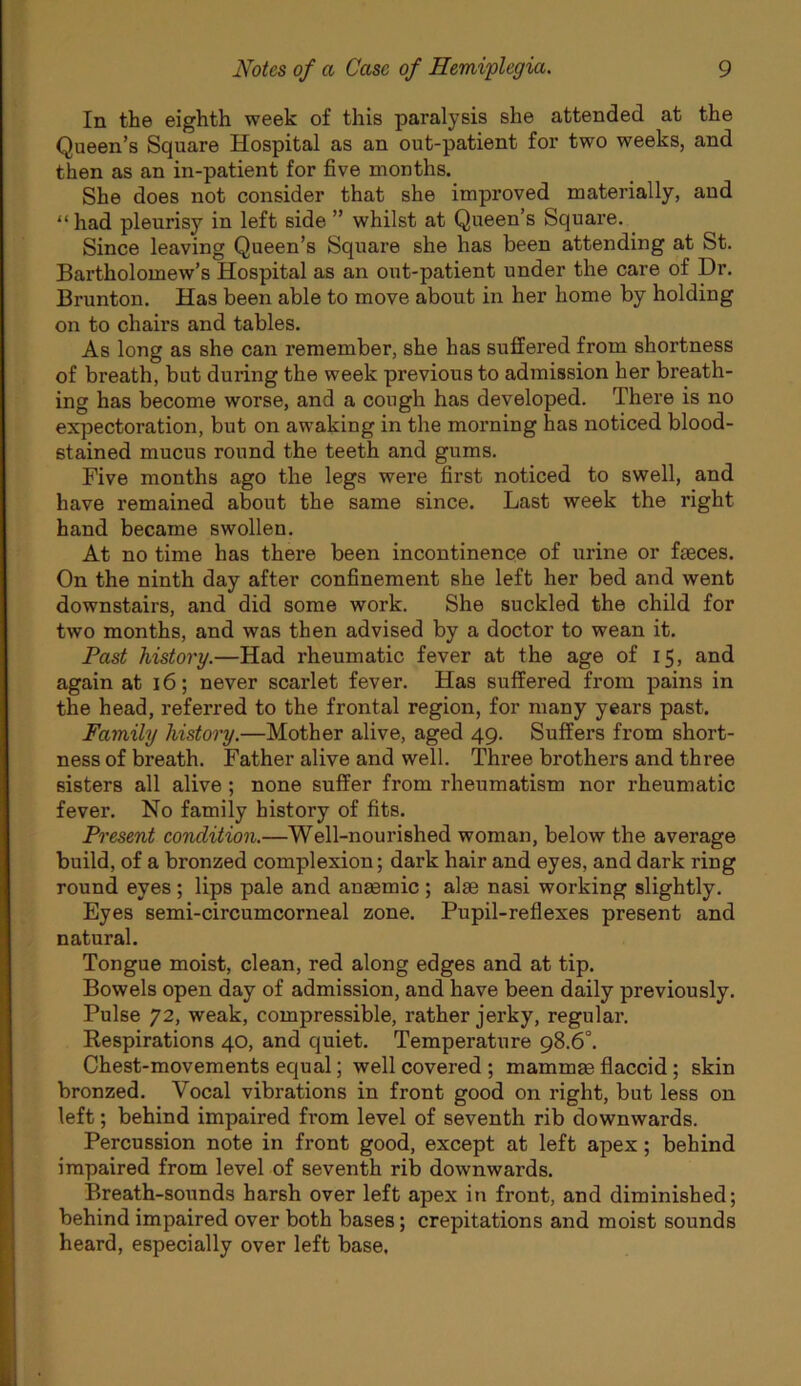 Notes of a Case of Hemiplegia. 9

In the eighth week of this paralysis she attended at the Queen's Square Hospital as an out-patient for two weeks, and then as an in-patient for five months.

She does not consider that she improved materially, and "had pleurisy in left side" whilst at Queen's Square.

Since leaving Queen's Square she has been attending at St. Bartholomew's Hospital as an out-patient under the care of Dr. Brunton. Has been able to move about in her home by holding on to chairs and tables.

As long as she can remember, she has suffered from shortness of breath, but during the week previous to admission her breathing has become worse, and a cough has developed. There is no expectoration, but on awaking in the morning has noticed blood-stained mucus round the teeth and gums.

Five months ago the legs were first noticed to swell, and have remained about the same since. Last week the right hand became swollen.

At no time has there been incontinence of urine or fæces. On the ninth day after confinement she left her bed and went downstairs, and did some work. She suckled the child for two months, and was then advised by a doctor to wean it.

Past history.—Had rheumatic fever at the age of 15, and again at 16; never scarlet fever. Has suffered from pains in the head, referred to the frontal region, for many years past.

Family history.—Mother alive, aged 49. Suffers from shortness of breath. Father alive and well. Three brothers and three sisters all alive; none suffer from rheumatism nor rheumatic fever. No family history of fits.

Present condition.—Well-nourished woman, below the average build, of a bronzed complexion; dark hair and eyes, and dark ring round eyes; lips pale and anæmic; alæ nasi working slightly.

Eyes semi-circumcorneal zone. Pupil-reflexes present and natural.

Tongue moist, clean, red along edges and at tip.

Bowels open day of admission, and have been daily previously.

Pulse 72, weak, compressible, rather jerky, regular.

Respirations 40, and quiet. Temperature 98.6°.

Chest-movements equal; well covered; mammæ flaccid; skin bronzed. Vocal vibrations in front good on right, but less on left; behind impaired from level of seventh rib downwards.

Percussion note in front good, except at left apex; behind impaired from level of seventh rib downwards.

Breath-sounds harsh over left apex in front, and diminished; behind impaired over both bases; crepitations and moist sounds heard, especially over left base.